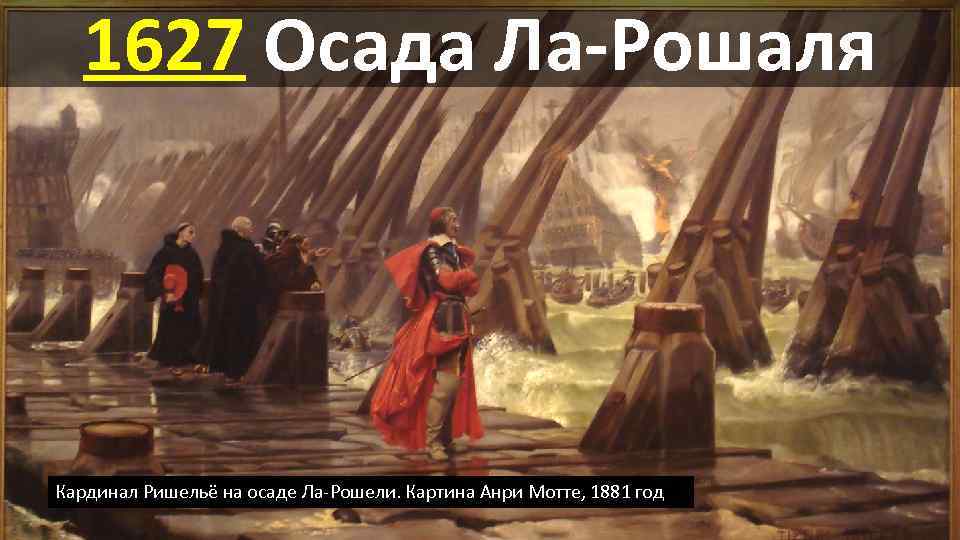 1627 Осада Ла-Рошаля

Кардинал Ришельё на осаде Ла-Рошели. Картина Анри Мотте, 1881 год